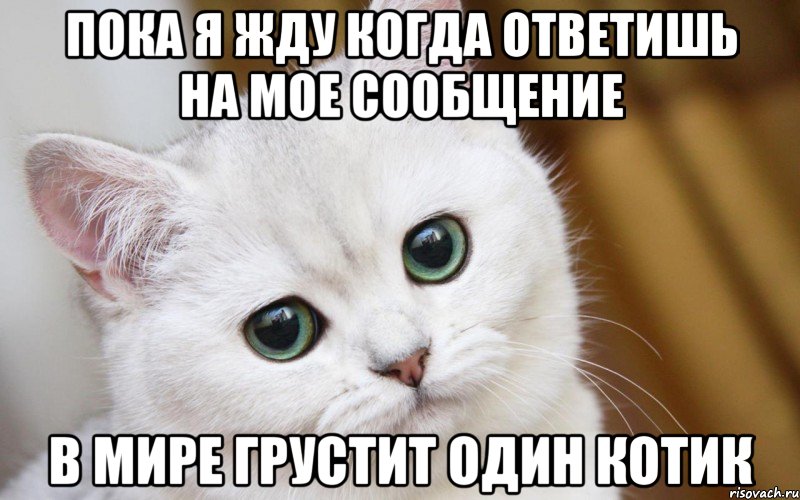 ПОКА Я ЖДУ КОГДА ОТВЕТИШЬ НА МОЕ СООБЩЕНИЕ

В МИРЕ ГРУСТИТ ОДИН КОТИК

risovach.ru